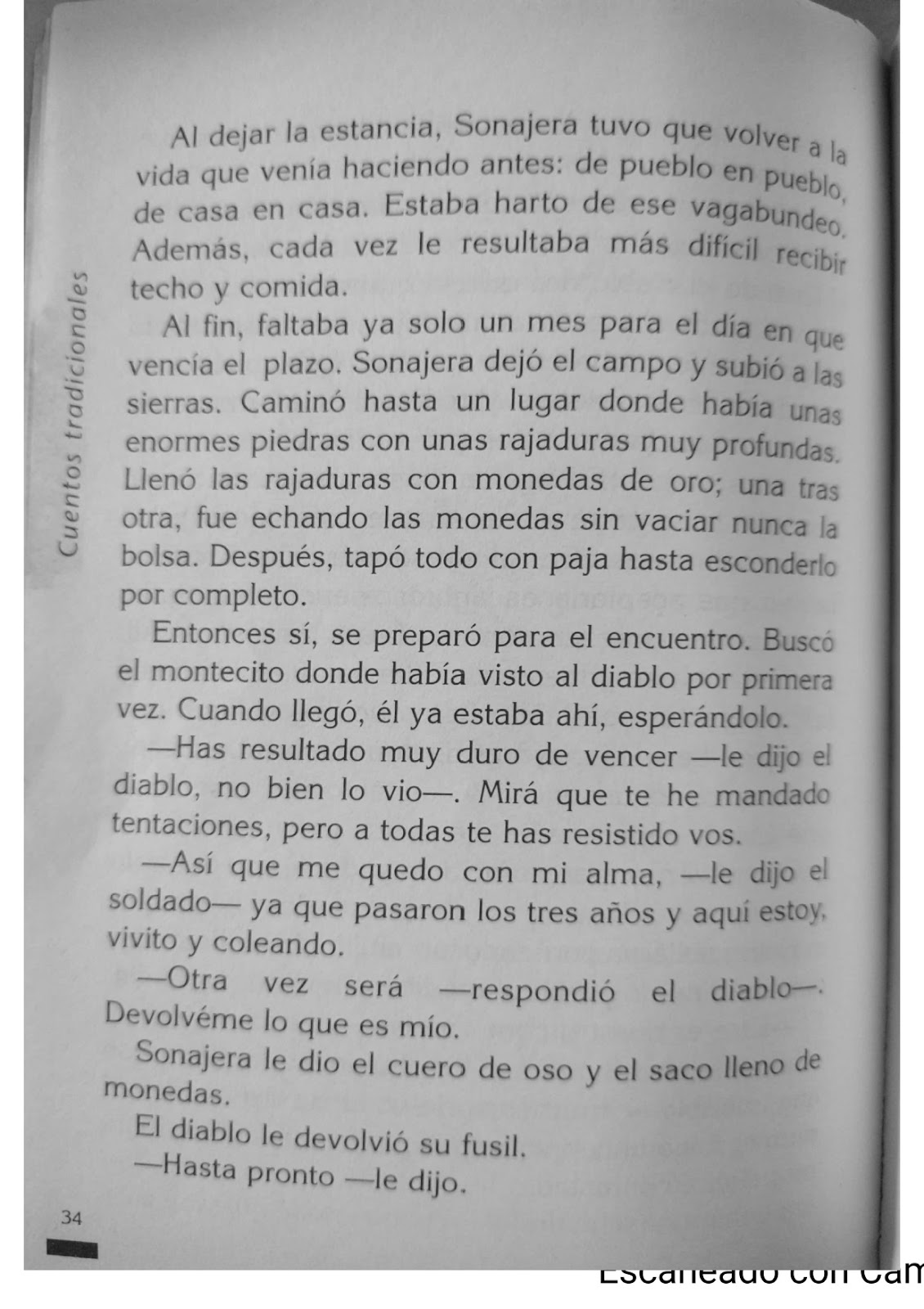 Cuentos tradicionales

Al dejar la estancia, Sonajera tuvo que volver a la vida que venía haciendo antes: de pueblo en pueblo, de casa en casa. Estaba harto de ese vagabundeo. Además, cada vez le resultaba más difícil recibir techo y comida.

Al fin, faltaba ya solo un mes para el día en que vencía el plazo. Sonajera dejó el campo y subió a las sierras. Caminó hasta un lugar donde había unas enormes piedras con unas rajaduras muy profundas. Llenó las rajaduras con monedas de oro; una tras otra, fue echando las monedas sin vaciar nunca la bolsa. Después, tapó todo con paja hasta esconderlo por completo.

Entonces sí, se preparó para el encuentro. Buscó el montecito donde había visto al diablo por primera vez. Cuando llegó, él ya estaba ahí, esperándolo.

—Has resultado muy duro de vencer —le dijo el diablo, no bien lo vio—. Mirá que te he mandado tentaciones, pero a todas te has resistido vos.

—Así que me quedo con mi alma, —le dijo el soldado— ya que pasaron los tres años y aquí estoy, vivito y coleando.

—Otra vez será —respondió el diablo—. Devolvéme lo que es mío.

Sonajera le dio el cuero de oso y el saco lleno de monedas.

El diablo le devolvió su fusil.

—Hasta pronto —le dijo.

34

Escaneado con Cam